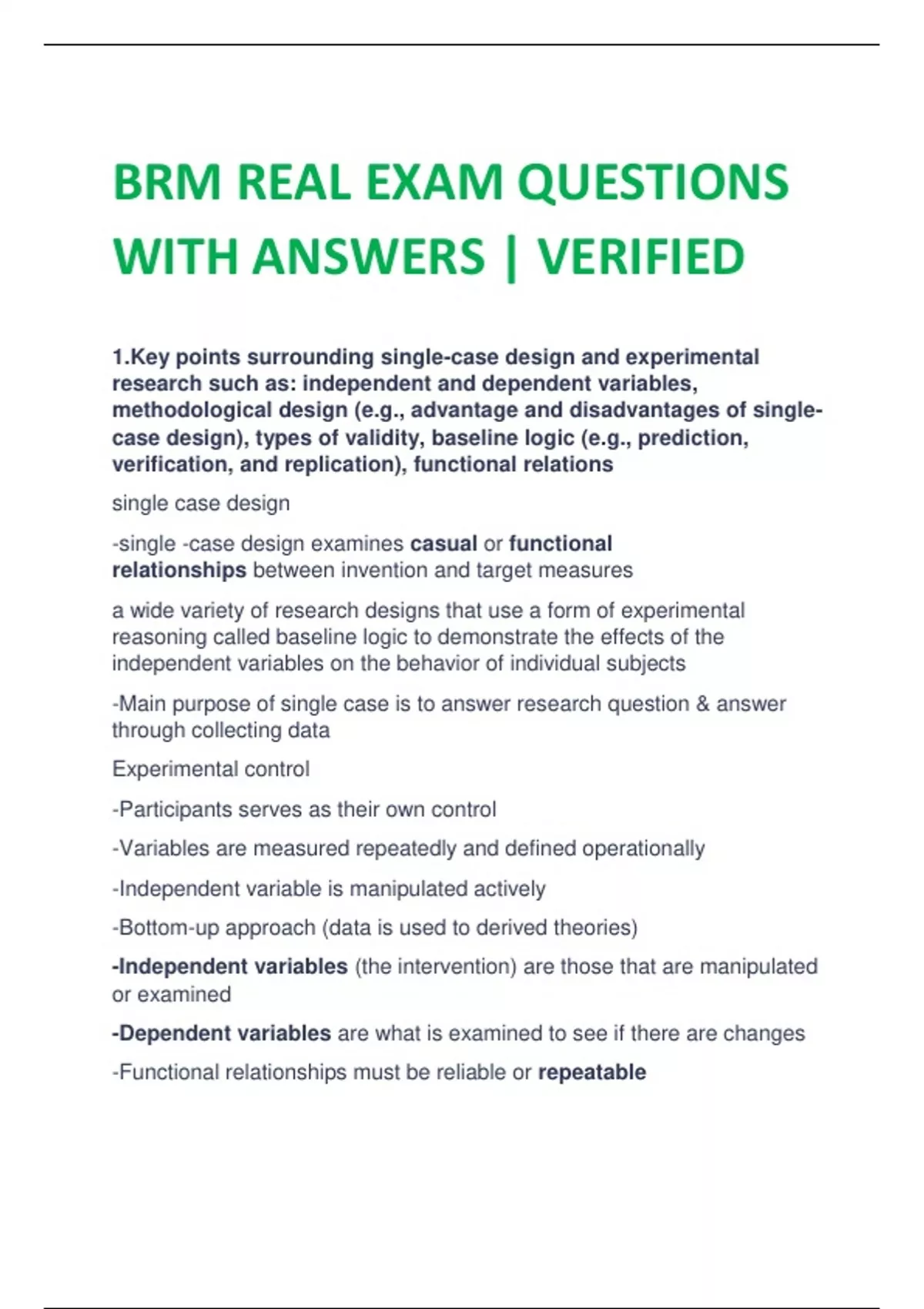 BRM REAL EXAM QUESTIONS WITH ANSWERS | VERIFIED

1.Key points surrounding single-case design and experimental research such as: independent and dependent variables, methodological design (e.g., advantage and disadvantages of single-case design), types of validity, baseline logic (e.g., prediction, verification, and replication), functional relations

single case design

-single -case design examines casual or functional relationships between invention and target measures

a wide variety of research designs that use a form of experimental reasoning called baseline logic to demonstrate the effects of the independent variables on the behavior of individual subjects

-Main purpose of single case is to answer research question & answer through collecting data

Experimental control

-Participants serves as their own control

-Variables are measured repeatedly and defined operationally

-Independent variable is manipulated actively

-Bottom-up approach (data is used to derived theories)

-Independent variables (the intervention) are those that are manipulated or examined

-Dependent variables are what is examined to see if there are changes

-Functional relationships must be reliable or repeatable